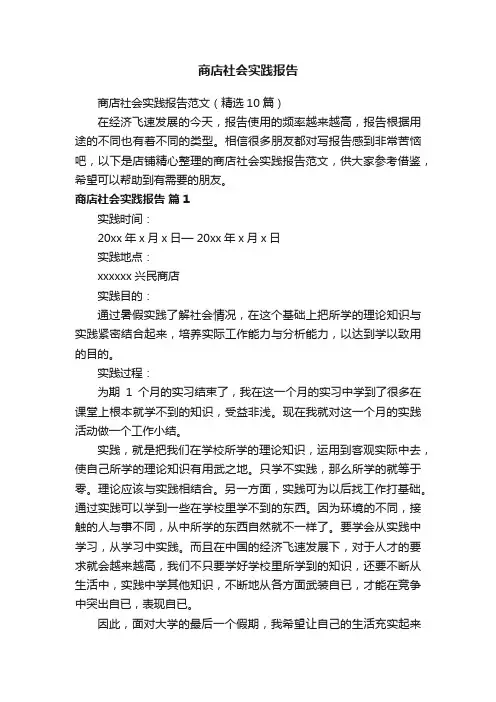 商店社会实践报告

商店社会实践报告范文（精选10篇）

在经济飞速发展的今天，报告使用的频率越来越高，报告根据用途的不同也有着不同的类型。相信很多朋友都对写报告感到非常苦恼吧，以下是店铺精心整理的商店社会实践报告范文，供大家参考借鉴，希望可以帮助到有需要的朋友。

商店社会实践报告 篇1

实践时间：

20xx年x月x日— 20xx年x月x日

实践地点：

xxxxxx兴民商店

实践目的：

通过暑假实践了解社会情况，在这个基础上把所学的理论知识与实践紧密结合起来，培养实际工作能力与分析能力，以达到学以致用的目的。

实践过程：

为期 1 个月的实习结束了，我在这一个月的实习中学到了很多在课堂上根本就学不到的知识，受益非浅。现在我就对这一个月的实践活动做一个工作小结。

实践，就是把我们在学校所学的理论知识，运用到客观实际中去，使自己所学的理论知识有用武之地。只学不实践，那么所学的就等于零。理论应该与实践相结合。另一方面，实践可为以后找工作打基础。通过实践可以学到一些在学校里学不到的东西。因为环境的不同，接触的人与事不同，从中所学的东西自然就不一样了。要学会从实践中学习，从学习中实践。而且在中国的经济飞速发展下，对于人才的要求就会越来越高，我们不只要学好学校里所学到的知识，还要不断从生活中，实践中学其他知识，不断地从各方面武装自已，才能在竞争中突出自已，表现自已。

因此，面对大学的最后一个假期，我希望让自己的生活充实起来